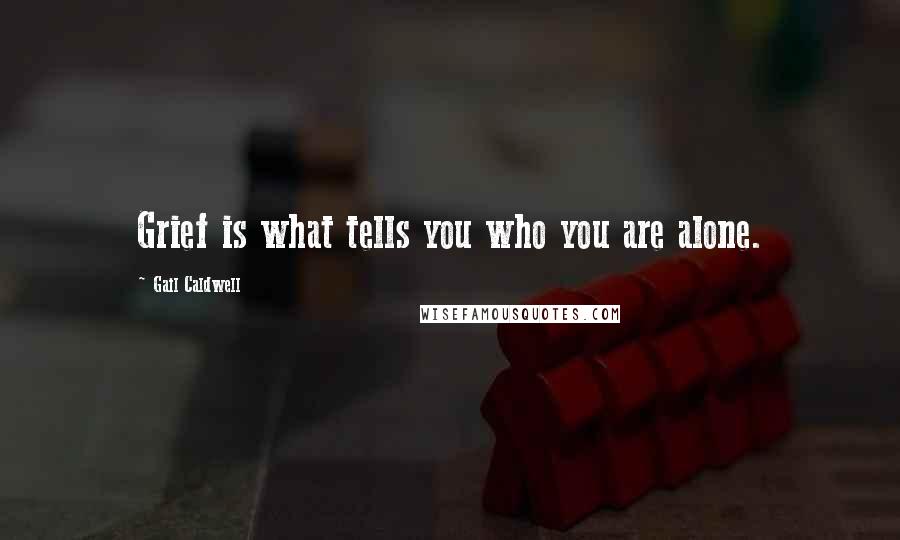 Grief is what tells you who you are alone.

~ Gail Caldwell

WISEFAMOUSQUOTES.COM